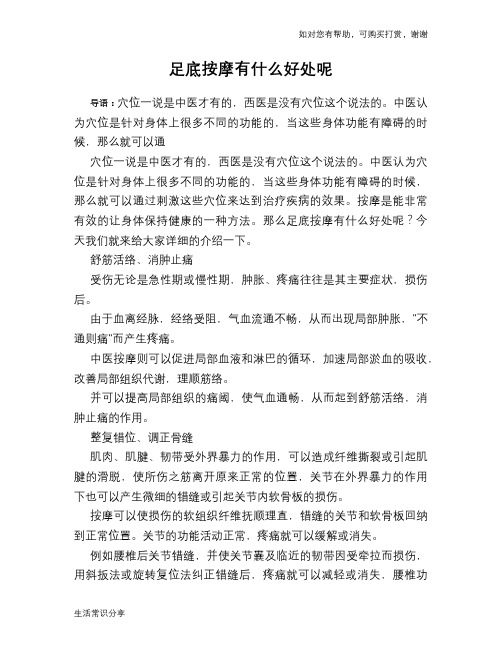 如对您有帮助，可购买打赏，谢谢

足底按摩有什么好处呢

导语：穴位一说是中医才有的，西医是没有穴位这个说法的。中医认为穴位是针对身体上很多不同的功能的，当这些身体功能有障碍的时候，那么就可以通

穴位一说是中医才有的，西医是没有穴位这个说法的。中医认为穴位是针对身体上很多不同的功能的，当这些身体功能有障碍的时候，那么就可以通过刺激这些穴位来达到治疗疾病的效果。按摩是能非常有效的让身体保持健康的一种方法。那么足底按摩有什么好处呢？今天我们就来给大家详细的介绍一下。

舒筋活络、消肿止痛

受伤无论是急性期或慢性期，肿胀、疼痛往往是其主要症状，损伤后。

由于血离经脉，经络受阻，气血流通不畅，从而出现局部肿胀，"不通则痛"而产生疼痛。

中医按摩则可以促进局部血液和淋巴的循环，加速局部淤血的吸收，改善局部组织代谢，理顺筋络。

并可以提高局部组织的痛阈，使气血通畅，从而起到舒筋活络，消肿止痛的作用。

整复错位、调正骨缝

肌肉、肌腱、韧带受外界暴力的作用，可以造成纤维撕裂或引起肌腱的滑脱，使所伤之筋离开原来正常的位置，关节在外界暴力的作用下也可以产生微细的错缝或引起关节内软骨板的损伤。

按摩可以使损伤的软组织纤维抚顺理直，错缝的关节和软骨板回纳到正常位置。关节的功能活动正常，疼痛就可以缓解或消失。

例如腰椎后关节错缝，并使关节囊及临近的韧带因受牵拉而损伤，用斜扳法或旋转复位法纠正错缝后，疼痛就可以减轻或消失，腰椎功

生活常识分享